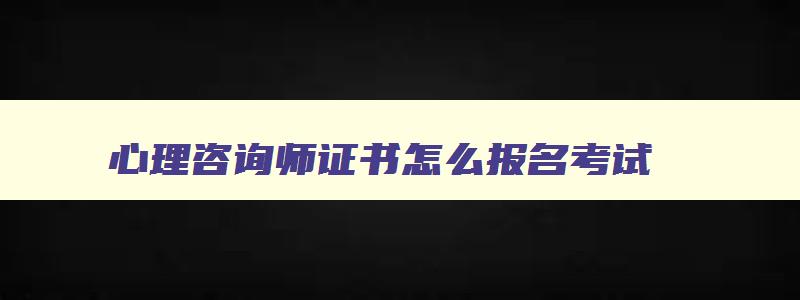 心理咨询师证书怎么报名考试